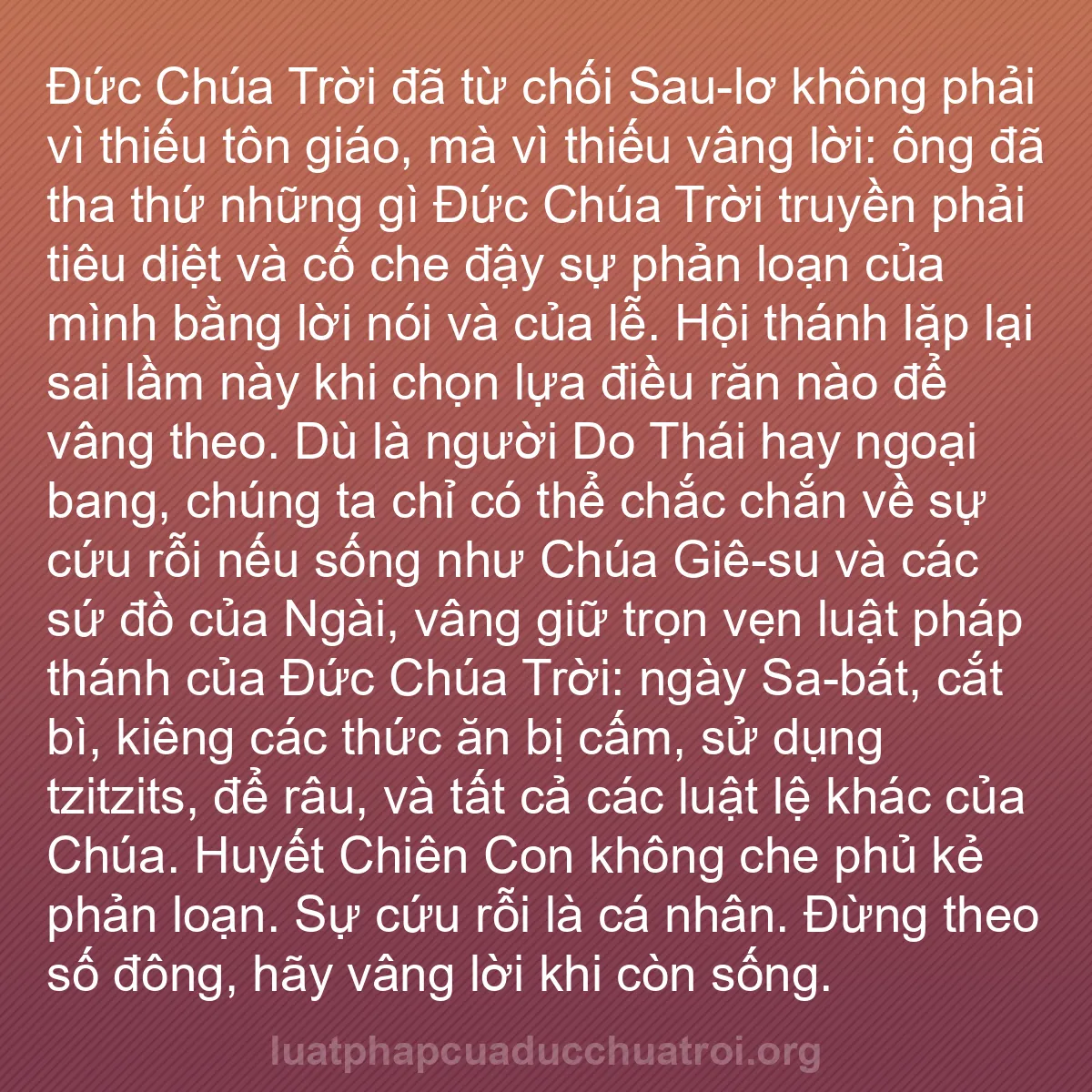 Đức Chúa Trời đã từ chối Sau-lơ không phải vì thiếu tôn giáo, mà vì thiếu vâng lời: ông đã tha thứ những gì Đức Chúa Trời truyền phải tiêu diệt và cố che đậy sự phản loạn của mình bằng lời nói và của lễ. Hội thánh lặp lại sai lầm này khi chọn lựa điều răn nào để vâng theo. Dù là người Do Thái hay ngoại bang, chúng ta chỉ có thể chắc chắn về sự cứu rỗi nếu sống như Chúa Giê-su và các sứ đồ của Ngài, vâng giữ trọn vẹn luật pháp thánh của Đức Chúa Trời: ngày Sa-bát, cắt bì, kiêng các thức ăn bị cấm, sử dụng tzitzits, để râu, và tất cả các luật lệ khác của Chúa. Huyết Chiên Con không che phủ kẻ phản loạn. Sự cứu rỗi là cá nhân. Đừng theo số đông, hãy vâng lời khi còn sống.

luatphapcuaducchuatroi.org